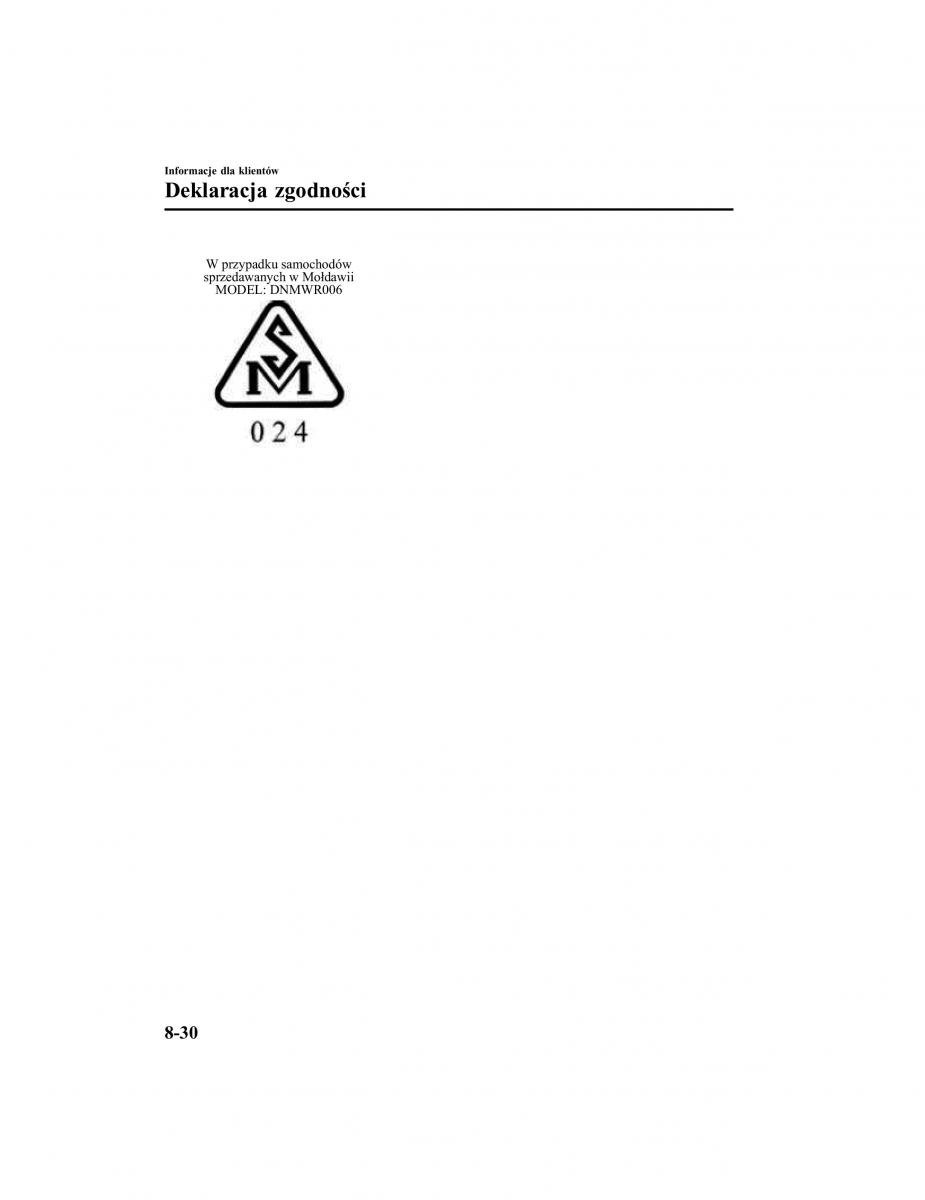 Informacje dla klientów

Deklaracja zgodności

W przypadku samochodów sprzedawanych w Mołdawii MODEL: DNMWR006

SM

024

8-30